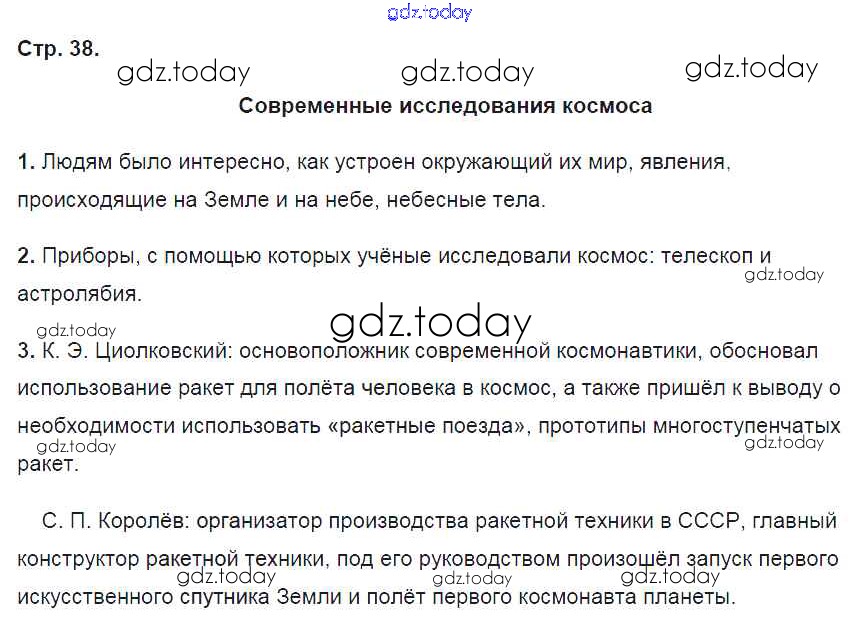 Стр. 38.

Современные исследования космоса

1. Людям было интересно, как устроен окружающий их мир, явления, происходящие на Земле и на небе, небесные тела.

2. Приборы, с помощью которых учёные исследовали космос: телескоп и астролябия.

3. К. Э. Циолковский: основоположник современной космонавтики, обосновал использование ракет для полёта человека в космос, а также пришёл к выводу о необходимости использовать «ракетные поезда», прототипы многоступенчатых ракет.

С. П. Королёв: организатор производства ракетной техники в СССР, главный конструктор ракетной техники, под его руководством произошёл запуск первого искусственного спутника Земли и полёт первого космонавта планеты.

gdz.today